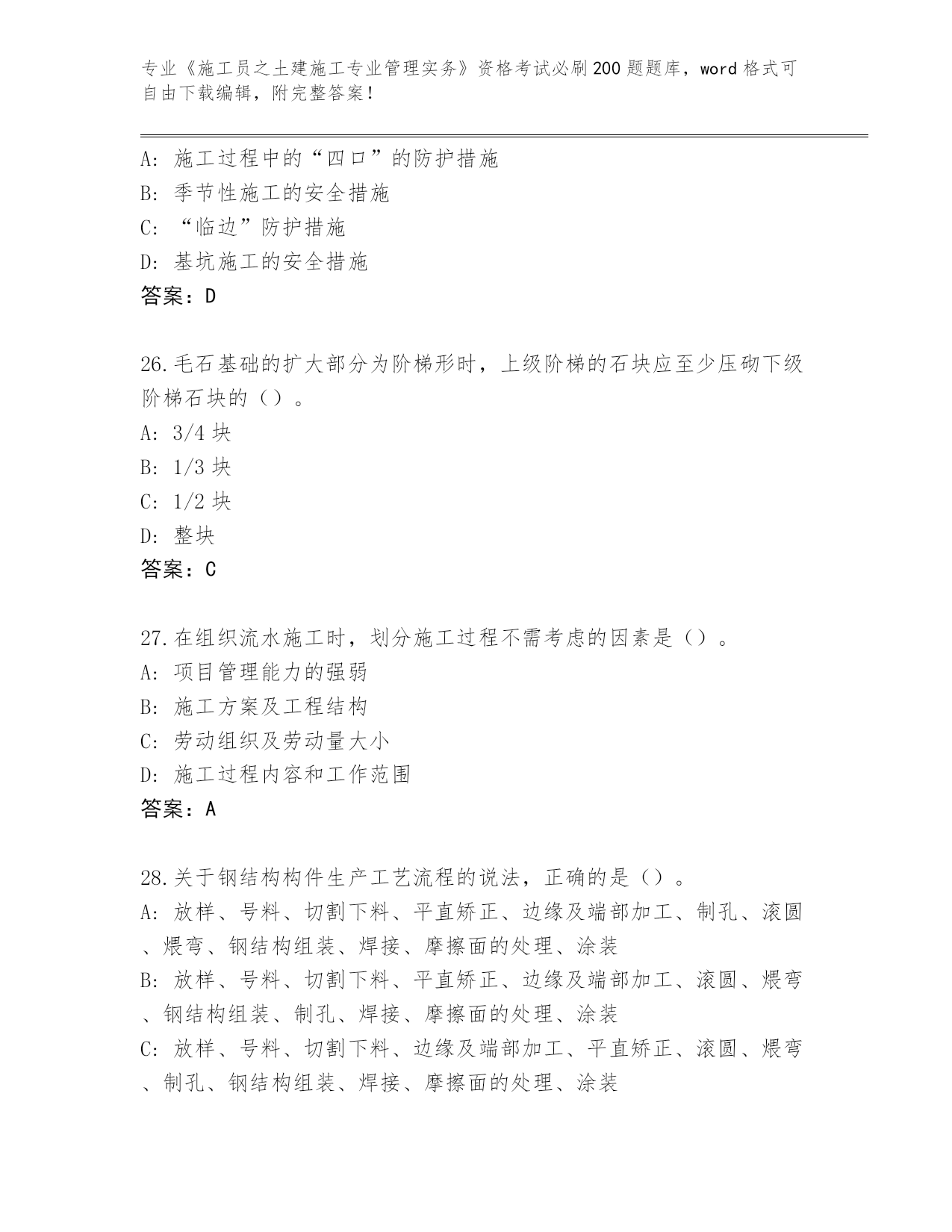 专业《施工员之土建施工专业管理实务》资格考试必刷200题题库，word格式可自由下载编辑，附完整答案！

A：施工过程中的“四口”的防护措施
B：季节性施工的安全措施
C：“临边”防护措施
D：基坑施工的安全措施
答案：D

26.毛石基础的扩大部分为阶梯形时，上级阶梯的石块应至少压砌下级阶梯石块的（）。
A：3/4块
B：1/3块
C：1/2块
D：整块
答案：C

27.在组织流水施工时，划分施工过程不需考虑的因素是（）。
A：项目管理能力的强弱
B：施工方案及工程结构
C：劳动组织及劳动量大小
D：施工过程内容和工作范围
答案：A

28.关于钢结构构件生产工艺流程的说法，正确的是（）。
A：放样、号料、切割下料、平直矫正、边缘及端部加工、制孔、滚圆、煨弯、钢结构组装、焊接、摩擦面的处理、涂装
B：放样、号料、切割下料、平直矫正、边缘及端部加工、滚圆、煨弯、钢结构组装、制孔、焊接、摩擦面的处理、涂装
C：放样、号料、切割下料、边缘及端部加工、平直矫正、滚圆、煨弯、制孔、钢结构组装、焊接、摩擦面的处理、涂装